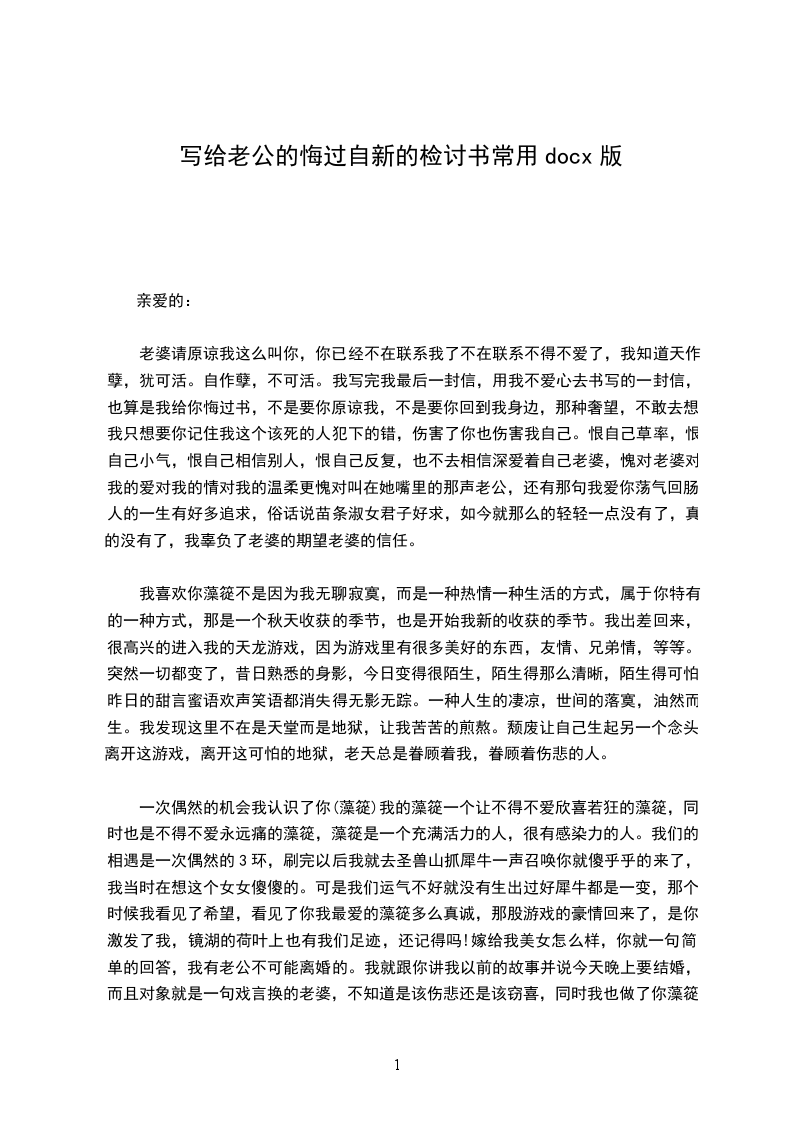 写给老公的悔过自新的检讨书常用 docx 版

亲爱的：

老婆请原谅我这么叫你，你已经不在联系我了不在联系不得不爱了，我知道天作孽，犹可活。自作孽，不可活。我写完我最后一封信，用我不爱心去书写的一封信，也算是我给你悔过书，不是要你原谅我，不是要你回到我身边，那种奢望，不敢去想我只想要你记住我这个该死的人犯下的错，伤害了你也伤害我自己。恨自己草率，恨自己小气，恨自己相信别人，恨自己反复，也不去相信深爱着自己老婆，愧对老婆对我的爱对我的情对我的温柔更愧对叫在她嘴里的那声老公，还有那句我爱你荡气回肠人的一生有好多追求，俗话说苗条淑女君子好求，如今就那么的轻轻一点没有了，真的没有了，我辜负了老婆的期望老婆的信任。

我喜欢你藻筵不是因为我无聊寂寞，而是一种热情一种生活的方式，属于你特有的一种方式，那是一个秋天收获的季节，也是开始我新的收获的季节。我出差回来，很高兴的进入我的天龙游戏，因为游戏里有很多美好的东西，友情、兄弟情，等等。突然一切都变了，昔日熟悉的身影，今日变得很陌生，陌生得那么清晰，陌生得可怕昨日的甜言蜜语欢声笑语都消失得无影无踪。一种人生的凄凉，世间的落寞，油然而生。我发现这里不在是天堂而是地狱，让我苦苦的煎熬。颓废让自己生起另一个念头离开这游戏，离开这可怕的地狱，老天总是眷顾着我，眷顾着伤悲的人。

一次偶然的机会我认识了你(藻筵)我的藻筵一个让不得不爱欣喜若狂的藻筵，同时也是不得不爱永远痛的藻筵，藻筵是一个充满活力的人，很有感染力的人。我们的相遇是一次偶然的 3 环，刷完以后我就去圣兽山抓犀牛一声召唤你就傻乎乎的来了，我当时在想这个女女傻傻的。可是我们运气不好就没有生出过好犀牛都是一变，那个时候我看见了希望，看见了你我最爱的藻筵多么真诚，那股游戏的豪情回来了，是你激发了我，镜湖的荷叶上也有我们足迹，还记得吗!嫁给我美女怎么样，你就一句简单的回答，我有老公不可能离婚的。我就跟你讲我以前的故事并说今天晚上要结婚，而且对象就是一句戏言换的老婆，不知道是该伤悲还是该窃喜，同时我也做了你藻筵

1